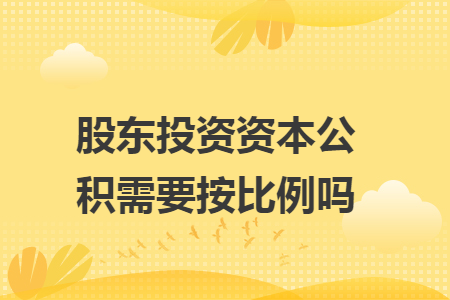 股东投资资本公积需要按比例吗